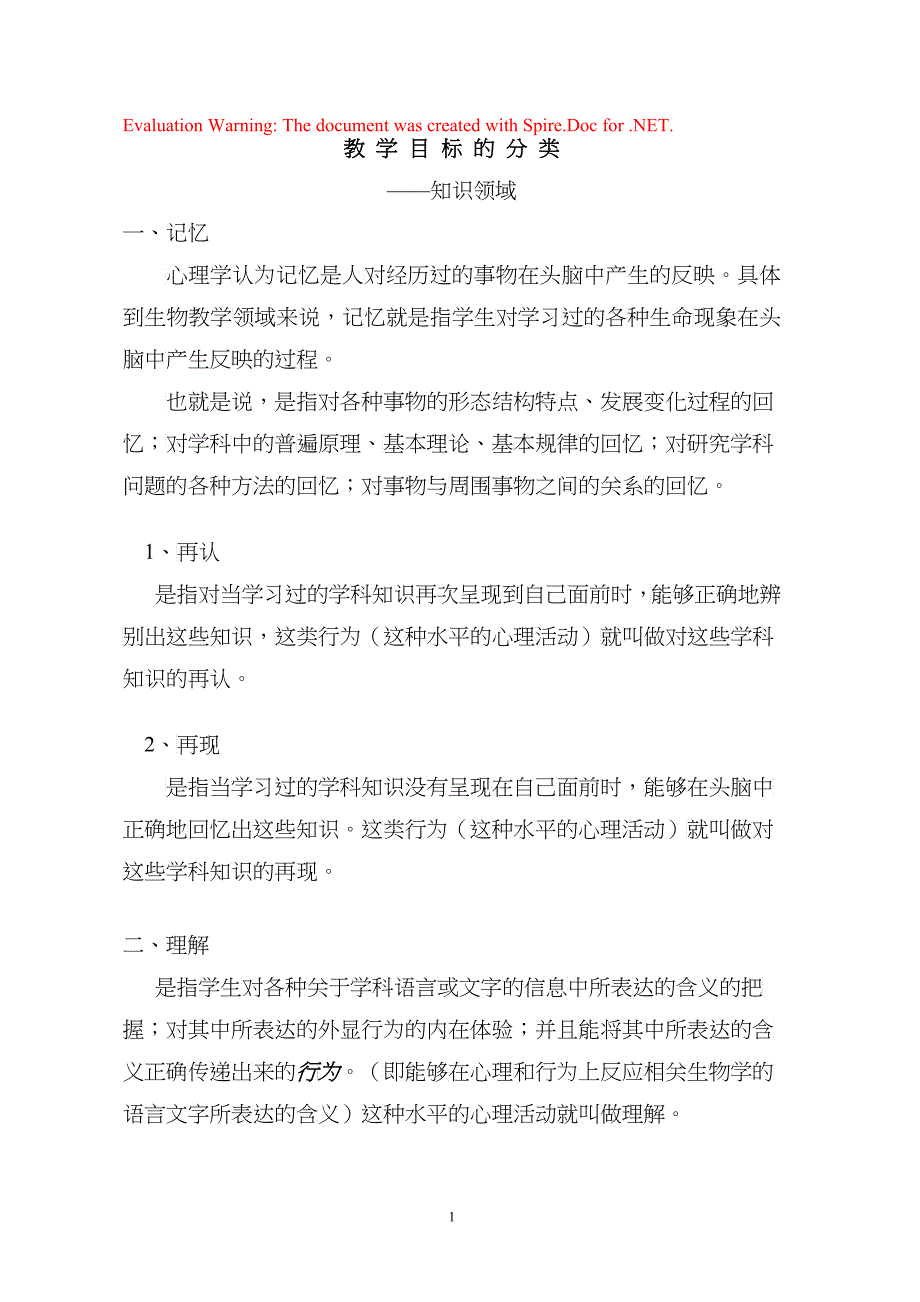 Evaluation Warning: The document was created with Spire.Doc for .NET.

教 学 目 标 的 分 类

——知识领域

一、记忆

心理学认为记忆是人对经历过的事物在头脑中产生的反映。具体到生物教学领域来说，记忆就是指学生对学习过的各种生命现象在头脑中产生反映的过程。

也就是说，是指对各种事物的形态结构特点、发展变化过程的回忆；对学科中的普遍原理、基本理论、基本规律的回忆；对研究学科问题的各种方法的回忆；对事物与周围事物之间的关系的回忆。

1、再认

是指对当学习过的学科知识再次呈现到自己面前时，能够正确地辨别出这些知识，这类行为（这种水平的心理活动）就叫做对这些学科知识的再认。

2、再现

是指当学习过的学科知识没有呈现在自己面前时，能够在头脑中正确地回忆出这些知识。这类行为（这种水平的心理活动）就叫做对这些学科知识的再现。

二、理解

是指学生对各种关于学科语言或文字的信息中所表达的含义的把握；对其中所表达的外显行为的内在体验；并且能将其中所表达的含义正确传递出来的行为。（即能够在心理和行为上反应相关生物学的语言文字所表达的含义）这种水平的心理活动就叫做理解。

1